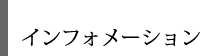 インフォメーション